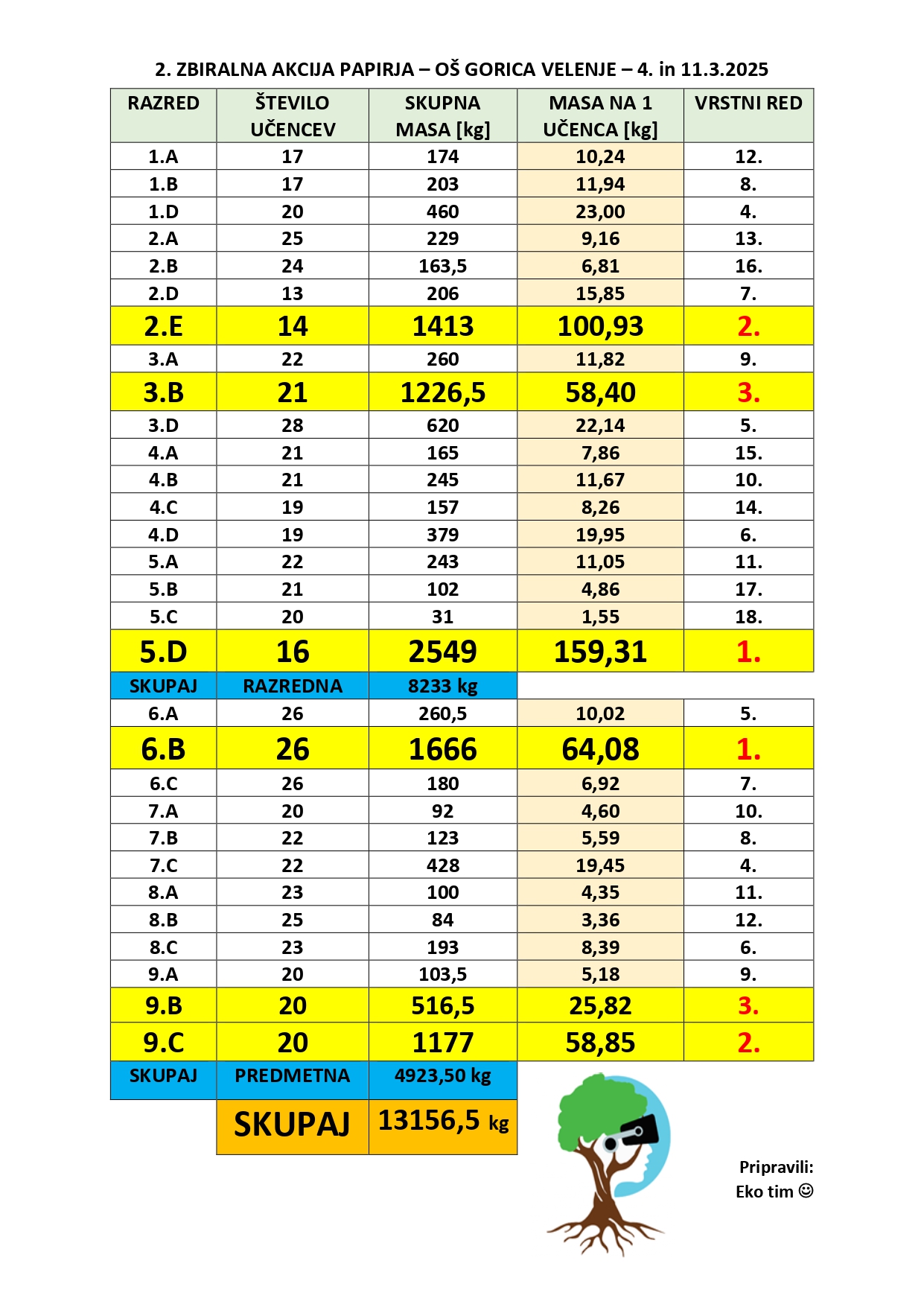 2. ZBIRALNA AKCIJA PAPIRJA – OŠ GORICA VELENJE – 4. in 11.3.2025

| RAZRED | ŠTEVILO UČENCEV | SKUPNA MASA [kg] | MASA NA 1 UČENCA [kg] | VRSTNI RED |
|---|---|---|---|---|
| 1.A | 17 | 174 | 10,24 | 12. |
| 1.B | 17 | 203 | 11,94 | 8. |
| 1.D | 20 | 460 | 23,00 | 4. |
| 2.A | 25 | 229 | 9,16 | 13. |
| 2.B | 24 | 163,5 | 6,81 | 16. |
| 2.D | 13 | 206 | 15,85 | 7. |
| 2.E | 14 | 1413 | 100,93 | 2. |
| 3.A | 22 | 260 | 11,82 | 9. |
| 3.B | 21 | 1226,5 | 58,40 | 3. |
| 3.D | 28 | 620 | 22,14 | 5. |
| 4.A | 21 | 165 | 7,86 | 15. |
| 4.B | 21 | 245 | 11,67 | 10. |
| 4.C | 19 | 157 | 8,26 | 14. |
| 4.D | 19 | 379 | 19,95 | 6. |
| 5.A | 22 | 243 | 11,05 | 11. |
| 5.B | 21 | 102 | 4,86 | 17. |
| 5.C | 20 | 31 | 1,55 | 18. |
| 5.D | 16 | 2549 | 159,31 | 1. |
| SKUPAJ | RAZREDNA | 8233 kg | | |
| 6.A | 26 | 260,5 | 10,02 | 5. |
| 6.B | 26 | 1666 | 64,08 | 1. |
| 6.C | 26 | 180 | 6,92 | 7. |
| 7.A | 20 | 92 | 4,60 | 10. |
| 7.B | 22 | 123 | 5,59 | 8. |
| 7.C | 22 | 428 | 19,45 | 4. |
| 8.A | 23 | 100 | 4,35 | 11. |
| 8.B | 25 | 84 | 3,36 | 12. |
| 8.C | 23 | 193 | 8,39 | 6. |
| 9.A | 20 | 103,5 | 5,18 | 9. |
| 9.B | 20 | 516,5 | 25,82 | 3. |
| 9.C | 20 | 1177 | 58,85 | 2. |
| SKUPAJ | PREDMETNA | 4923,50 kg | | |
| | SKUPAJ | 13156,5 kg | | |

Pripravili:
Eko tim ☺